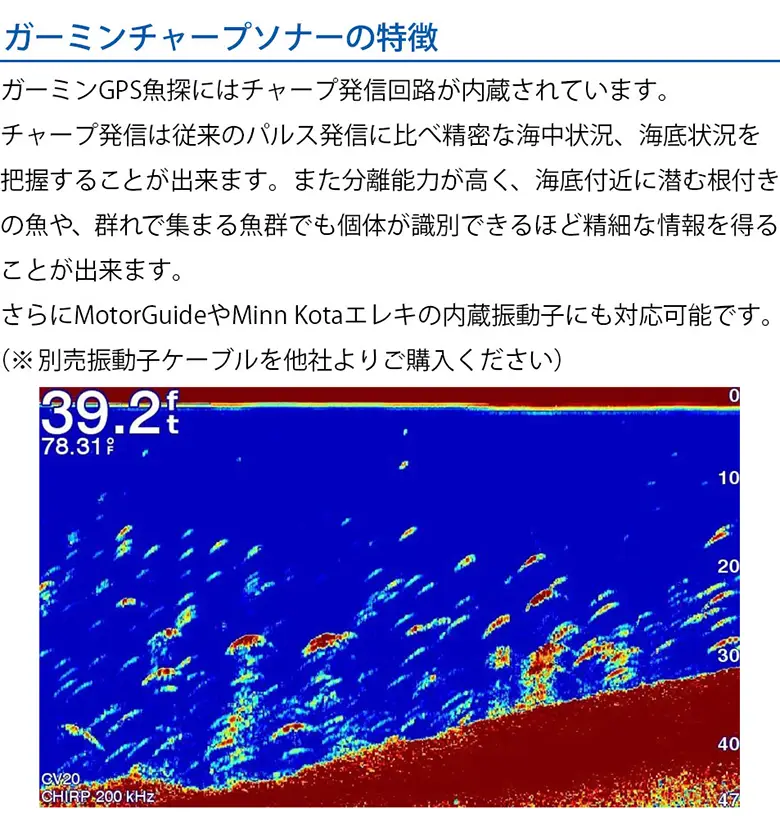 ガーミンチャープソナーの特徴

ガーミンGPS魚探にはチャープ発信回路が内蔵されています。チャープ発信は従来のパルス発信に比べ精密な海中状況、海底状況を把握することが出来ます。また分離能力が高く、海底付近に潜む根付きの魚や、群れで集まる魚群でも個体が識別できるほど精細な情報を得ることが出来ます。

さらにMotorGuideやMinn Kotaエレキの内蔵振動子にも対応可能です。
(※別売振動子ケーブルを他社よりご購入ください)

39.2ft
78.31°F
0
10
20
30
40
47
CV20
CHIRP 200 kHz